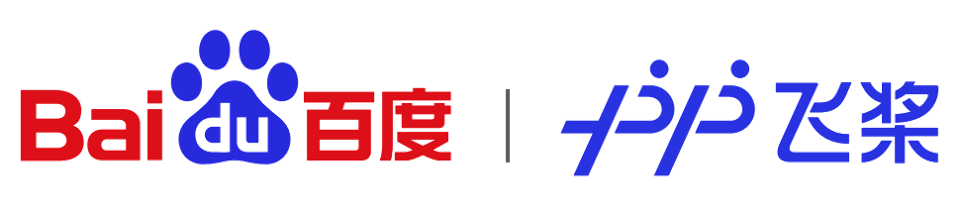 Bai du 百度 | 飞桨